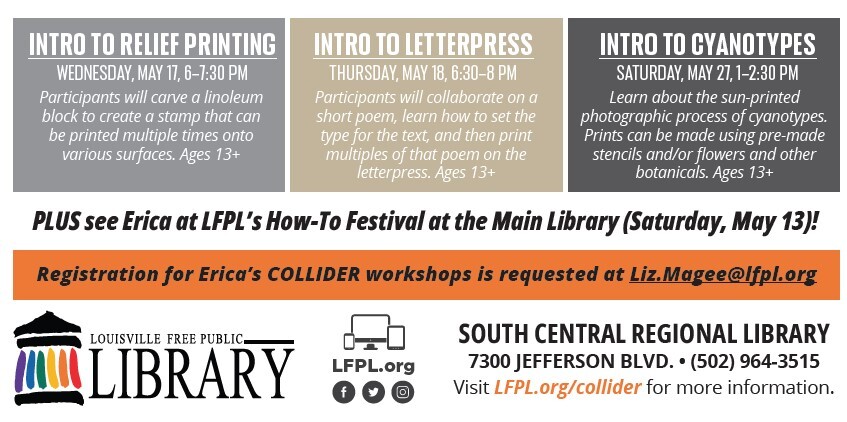 INTRO TO RELIEF PRINTING
WEDNESDAY, MAY 17, 6–7:30 PM
Participants will carve a linoleum block to create a stamp that can be printed multiple times onto various surfaces. Ages 13+

INTRO TO LETTERPRESS
THURSDAY, MAY 18, 6:30–8 PM
Participants will collaborate on a short poem, learn how to set the type for the text, and then print multiples of that poem on the letterpress. Ages 13+

INTRO TO CYANOTYPES
SATURDAY, MAY 27, 1–2:30 PM
Learn about the sun-printed photographic process of cyanotypes. Prints can be made using pre-made stencils and/or flowers and other botanicals. Ages 13+

PLUS see Erica at LFPL's How-To Festival at the Main Library (Saturday, May 13)!

Registration for Erica's COLLIDER workshops is requested at Liz.Magee@lfpl.org

LOUISVILLE FREE PUBLIC LIBRARY

LFPL.org

SOUTH CENTRAL REGIONAL LIBRARY
7300 JEFFERSON BLVD. • (502) 964-3515
Visit LFPL.org/collider for more information.